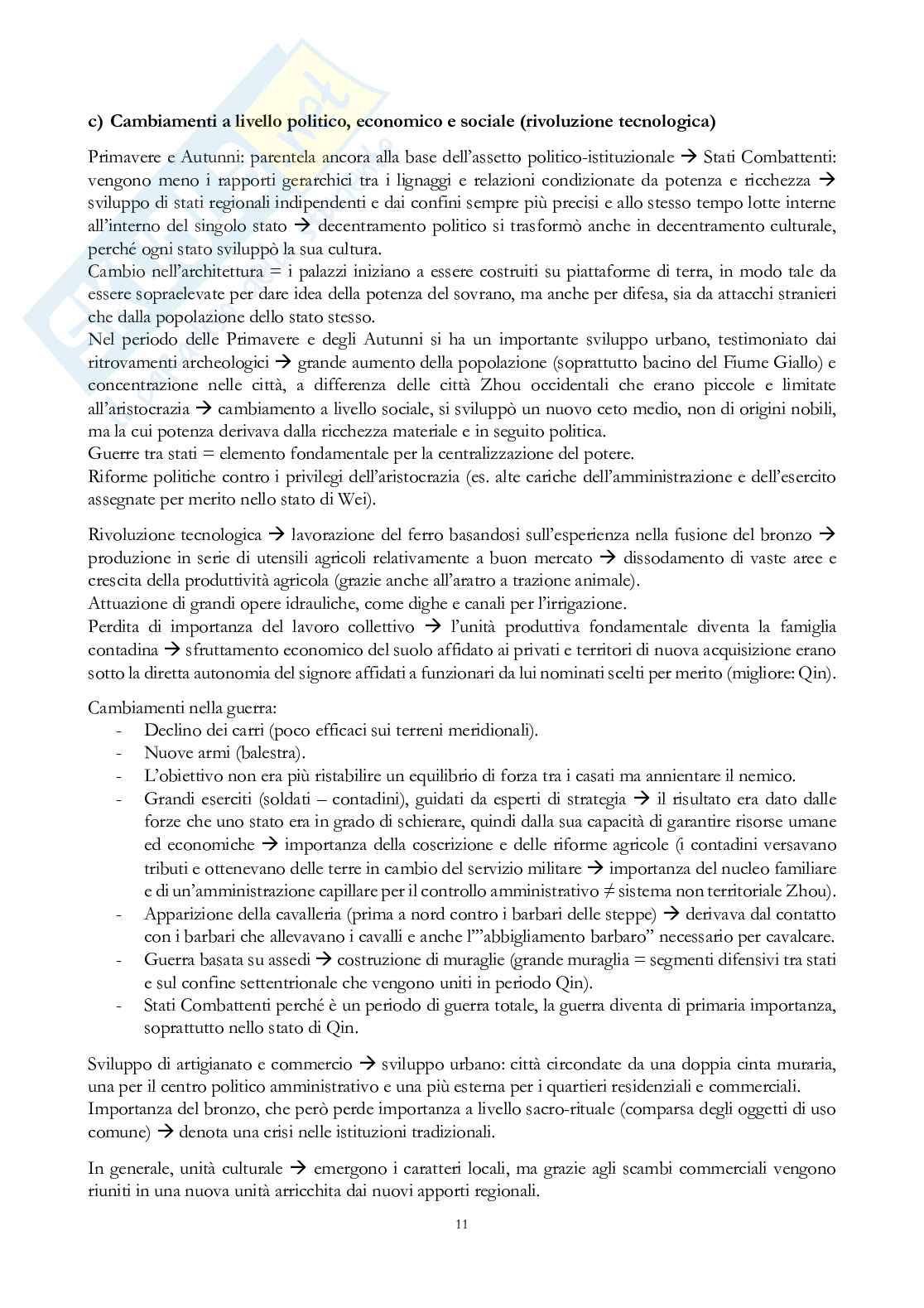 c) Cambiamenti a livello politico, economico e sociale (rivoluzione tecnologica)

Primavere e Autunni: parentela ancora alla base dell'assetto politico-istituzionale → Stati Combattenti: vengono meno i rapporti gerarchici tra i lignaggi e relazioni condizionate da potenza e ricchezza → sviluppo di stati regionali indipendenti e dai confini sempre più precisi e allo stesso tempo lotte interne all'interno del singolo stato → decentramento politico si trasformò anche in decentramento culturale, perché ogni stato sviluppò la sua cultura.
Cambio nell'architettura = i palazzi iniziano a essere costruiti su piattaforme di terra, in modo tale da essere sopraelevate per dare idea della potenza del sovrano, ma anche per difesa, sia da attacchi stranieri che dalla popolazione dello stato stesso.
Nel periodo delle Primavere e degli Autunni si ha un importante sviluppo urbano, testimoniato dai ritrovamenti archeologici → grande aumento della popolazione (soprattutto bacino del Fiume Giallo) e concentrazione nelle città, a differenza delle città Zhou occidentali che erano piccole e limitate all'aristocrazia → cambiamento a livello sociale, si sviluppò un nuovo ceto medio, non di origini nobili, ma la cui potenza derivava dalla ricchezza materiale e in seguito politica.
Guerre tra stati = elemento fondamentale per la centralizzazione del potere.
Riforme politiche contro i privilegi dell'aristocrazia (es. alte cariche dell'amministrazione e dell'esercito assegnate per merito nello stato di Wei).

Rivoluzione tecnologica → lavorazione del ferro basandosi sull'esperienza nella fusione del bronzo → produzione in serie di utensili agricoli relativamente a buon mercato → dissodamento di vaste aree e crescita della produttività agricola (grazie anche all'aratro a trazione animale).
Attuazione di grandi opere idrauliche, come dighe e canali per l'irrigazione.
Perdita di importanza del lavoro collettivo → l'unità produttiva fondamentale diventa la famiglia contadina → sfruttamento economico del suolo affidato ai privati e territori di nuova acquisizione erano sotto la diretta autonomia del signore affidati a funzionari da lui nominati scelti per merito (migliore: Qin).

Cambiamenti nella guerra:
- Declino dei carri (poco efficaci sui terreni meridionali).
- Nuove armi (balestra).
- L'obiettivo non era più ristabilire un equilibrio di forza tra i casati ma annientare il nemico.
- Grandi eserciti (soldati – contadini), guidati da esperti di strategia → il risultato era dato dalle forze che uno stato era in grado di schierare, quindi dalla sua capacità di garantire risorse umane ed economiche → importanza della coscrizione e delle riforme agricole (i contadini versavano tributi e ottenevano delle terre in cambio del servizio militare → importanza del nucleo familiare e di un'amministrazione capillare per il controllo amministrativo ≠ sistema non territoriale Zhou).
- Apparizione della cavalleria (prima a nord contro i barbari delle steppe) → derivava dal contatto con i barbari che allevavano i cavalli e anche l'"abbigliamento barbaro" necessario per cavalcare.
- Guerra basata su assedi → costruzione di muraglie (grande muraglia = segmenti difensivi tra stati e sul confine settentrionale che vengono uniti in periodo Qin).
- Stati Combattenti perché è un periodo di guerra totale, la guerra diventa di primaria importanza, soprattutto nello stato di Qin.

Sviluppo di artigianato e commercio → sviluppo urbano: città circondate da una doppia cinta muraria, una per il centro politico amministrativo e una più esterna per i quartieri residenziali e commerciali.
Importanza del bronzo, che però perde importanza a livello sacro-rituale (comparsa degli oggetti di uso comune) → denota una crisi nelle istituzioni tradizionali.

In generale, unità culturale → emergono i caratteri locali, ma grazie agli scambi commerciali vengono riuniti in una nuova unità arricchita dai nuovi apporti regionali.

11